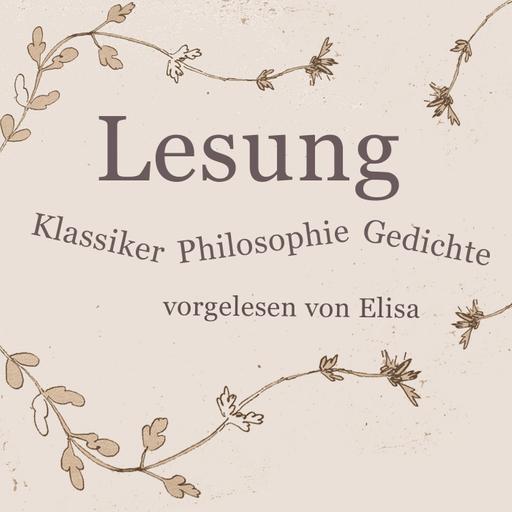 Lesung

Klassiker Philosophie Gedichte

vorgelesen von Elisa